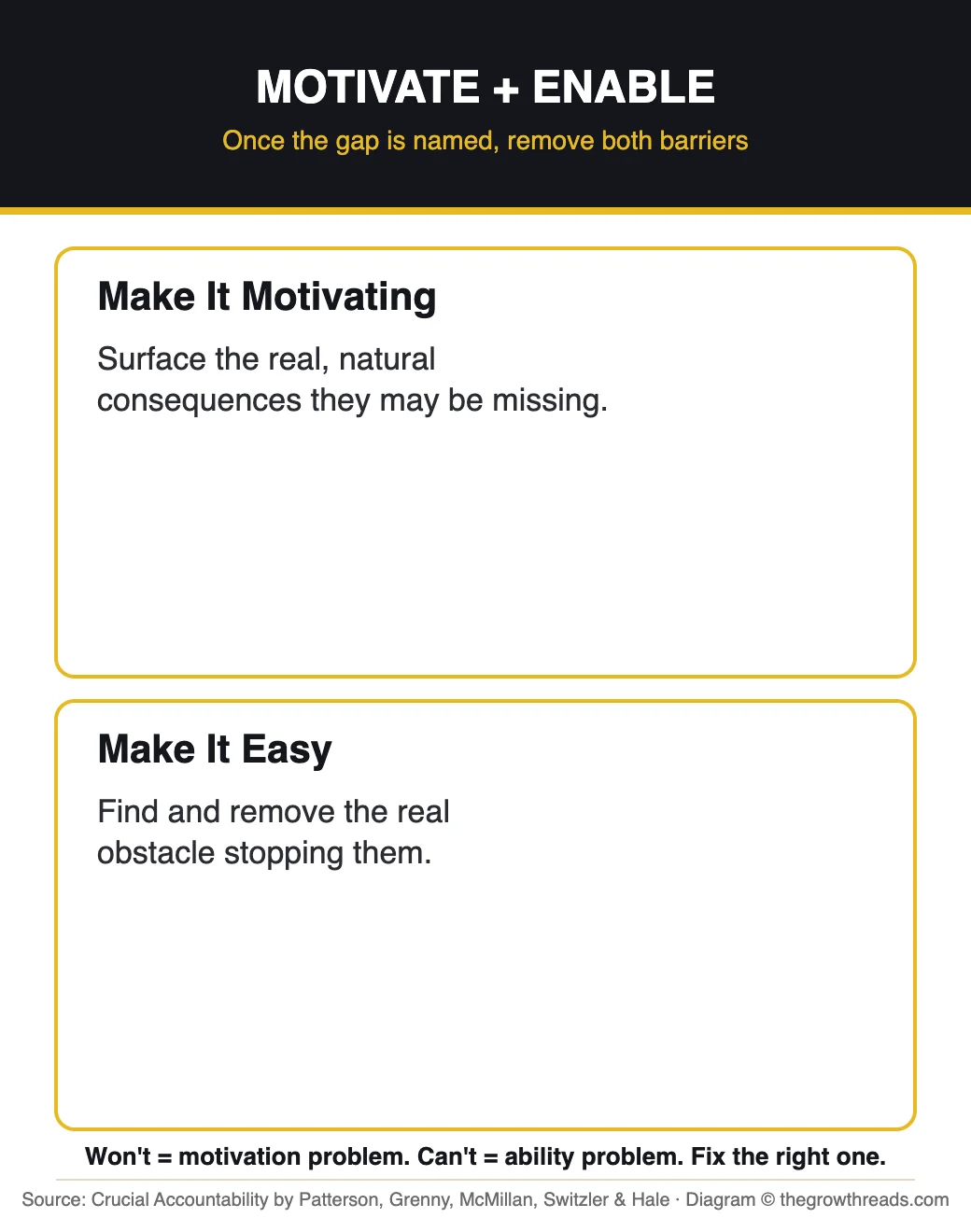 MOTIVATE + ENABLE
Once the gap is named, remove both barriers

Make It Motivating
Surface the real, natural consequences they may be missing.

Make It Easy
Find and remove the real obstacle stopping them.

Won't = motivation problem. Can't = ability problem. Fix the right one.

Source: Crucial Accountability by Patterson, Grenny, McMillan, Switzler & Hale · Diagram © thegrowthreads.com